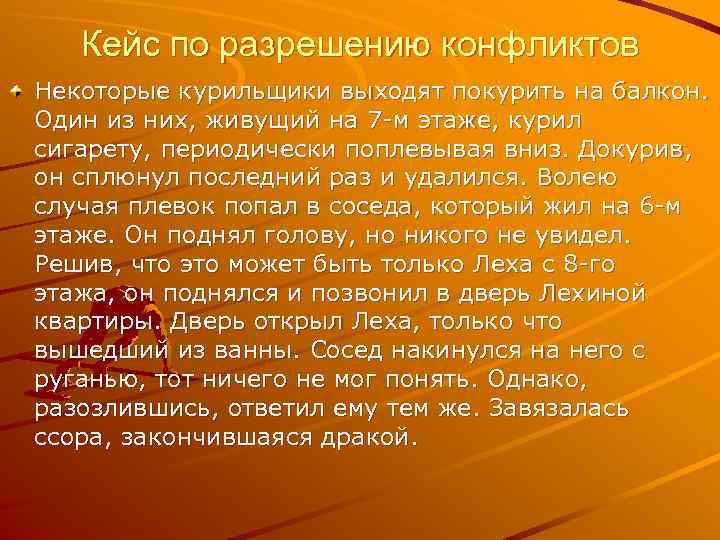 Кейс по разрешению конфликтов

Некоторые курильщики выходят покурить на балкон. Один из них, живущий на 7-м этаже, курил сигарету, периодически поплевывая вниз. Докурив, он сплюнул последний раз и удалился. Волею случая плевок попал в соседа, который жил на 6-м этаже. Он поднял голову, но никого не увидел. Решив, что это может быть только Леха с 8-го этажа, он поднялся и позвонил в дверь Лехиной квартиры. Дверь открыл Леха, только что вышедший из ванны. Сосед накинулся на него с руганью, тот ничего не мог понять. Однако, разозлившись, ответил ему тем же. Завязалась ссора, закончившаяся дракой.